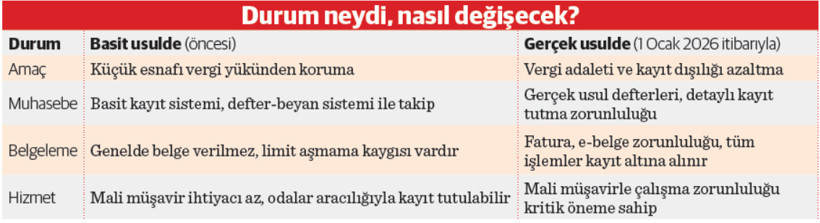 Durum neydi, nasıl değişecek?

| Durum | Basit usulde (öncesi) | Gerçek usulde (1 Ocak 2026 itibarıyla) |
|---|---|---|
| Amaç | Küçük esnafı vergi yükünden koruma | Vergi adaleti ve kayıt dışılığı azaltma |
| Muhasebe | Basit kayıt sistemi, defter-beyan sistemi ile takip | Gerçek usul defterleri, detaylı kayıt tutma zorunluluğu |
| Belgeleme | Genelde belge verilmez, limit aşmama kaygısı vardır | Fatura, e-belge zorunluluğu, tüm işlemler kayıt altına alınır |
| Hizmet | Mali müşavir ihtiyacı az, odalar aracılığıyla kayıt tutulabilir | Mali müşavirle çalışma zorunluluğu kritik öneme sahip |